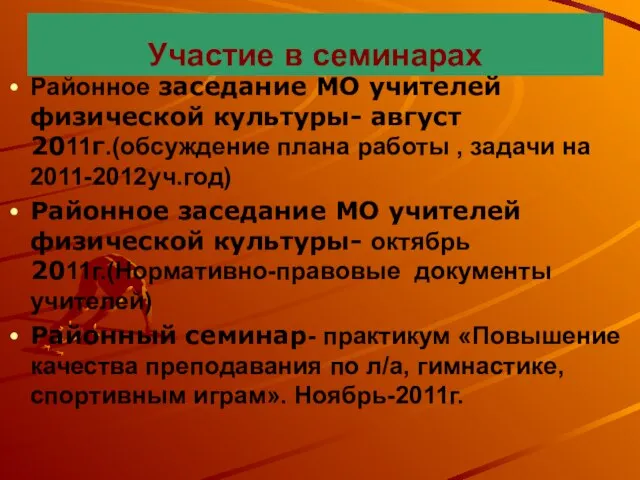 Участие в семинарах

• Районное заседание МО учителей физической культуры- август 2011г.(обсуждение плана работы , задачи на 2011-2012уч.год)

• Районное заседание МО учителей физической культуры- октябрь 2011г.(Нормативно-правовые документы учителей)

• Районный семинар- практикум «Повышение качества преподавания по л/а, гимнастике, спортивным играм». Ноябрь-2011г.